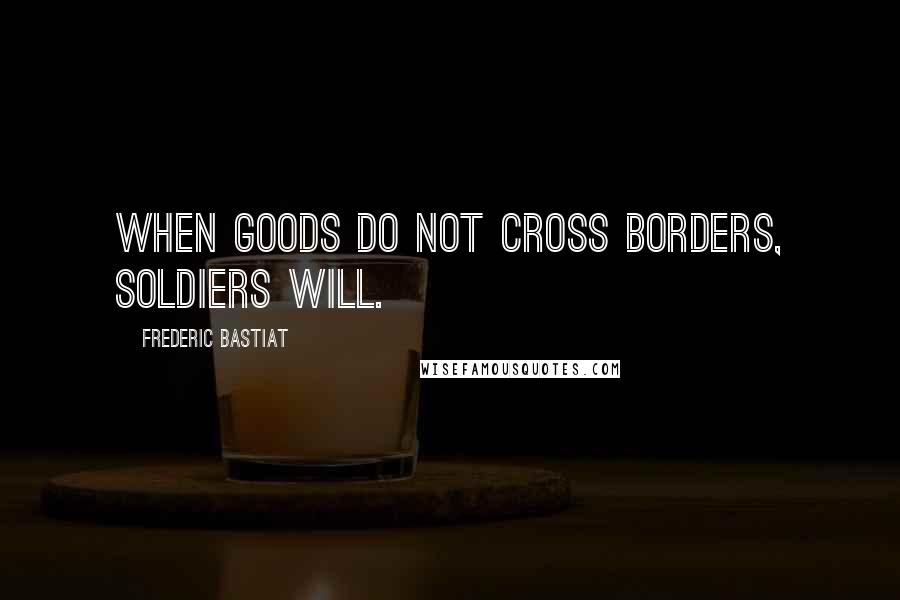 WHEN GOODS DO NOT CROSS BORDERS, SOLDIERS WILL.

FREDERIC BASTIAT

WISEFAMOUSQUOTES.COM